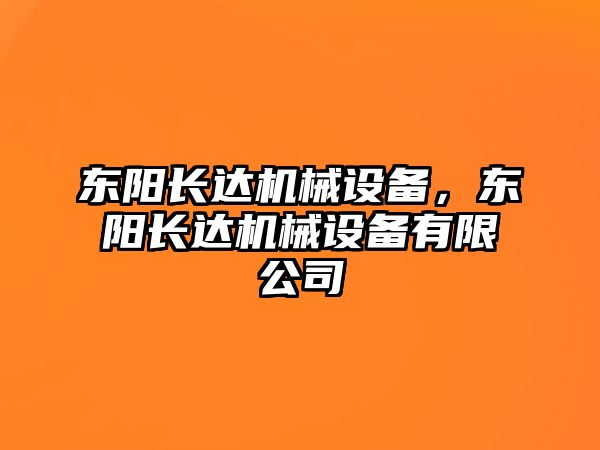 东阳长达机械设备，东阳长达机械设备有限公司